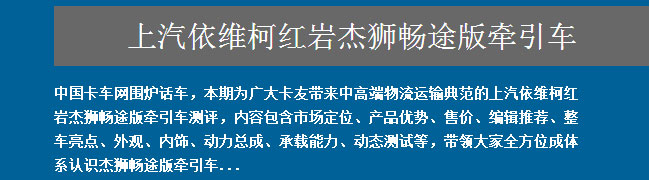 上汽依维柯红岩杰狮畅途版牵引车

中国卡车网围炉话车，本期为广大卡友带来中高端物流运输典范的上汽依维柯红岩杰狮畅途版牵引车测评，内容包含市场定位、产品优势、售价、编辑推荐、整车亮点、外观、内饰、动力总成、承载能力、动态测试等，带领大家全方位成体系认识杰狮畅途版牵引车...